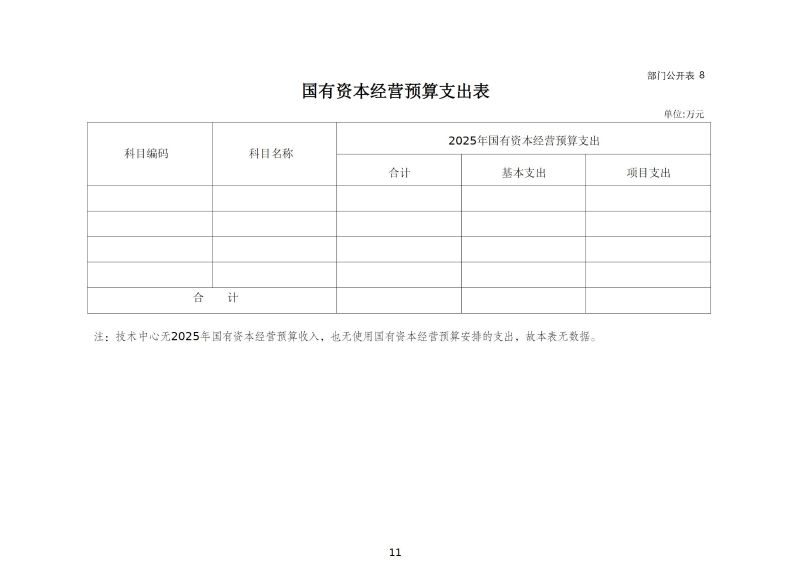 部门公开表 8

国有资本经营预算支出表

单位:万元

| 科目编码 | 科目名称 | 2025年国有资本经营预算支出 | | |
|---|---|---|---|---|
| | | 合计 | 基本支出 | 项目支出 |
| | | | | |
| | | | | |
| | | | | |
| | | | | |
| 合　计 | | | | |

注：技术中心无2025年国有资本经营预算收入，也无使用国有资本经营预算安排的支出，故本表无数据。

11